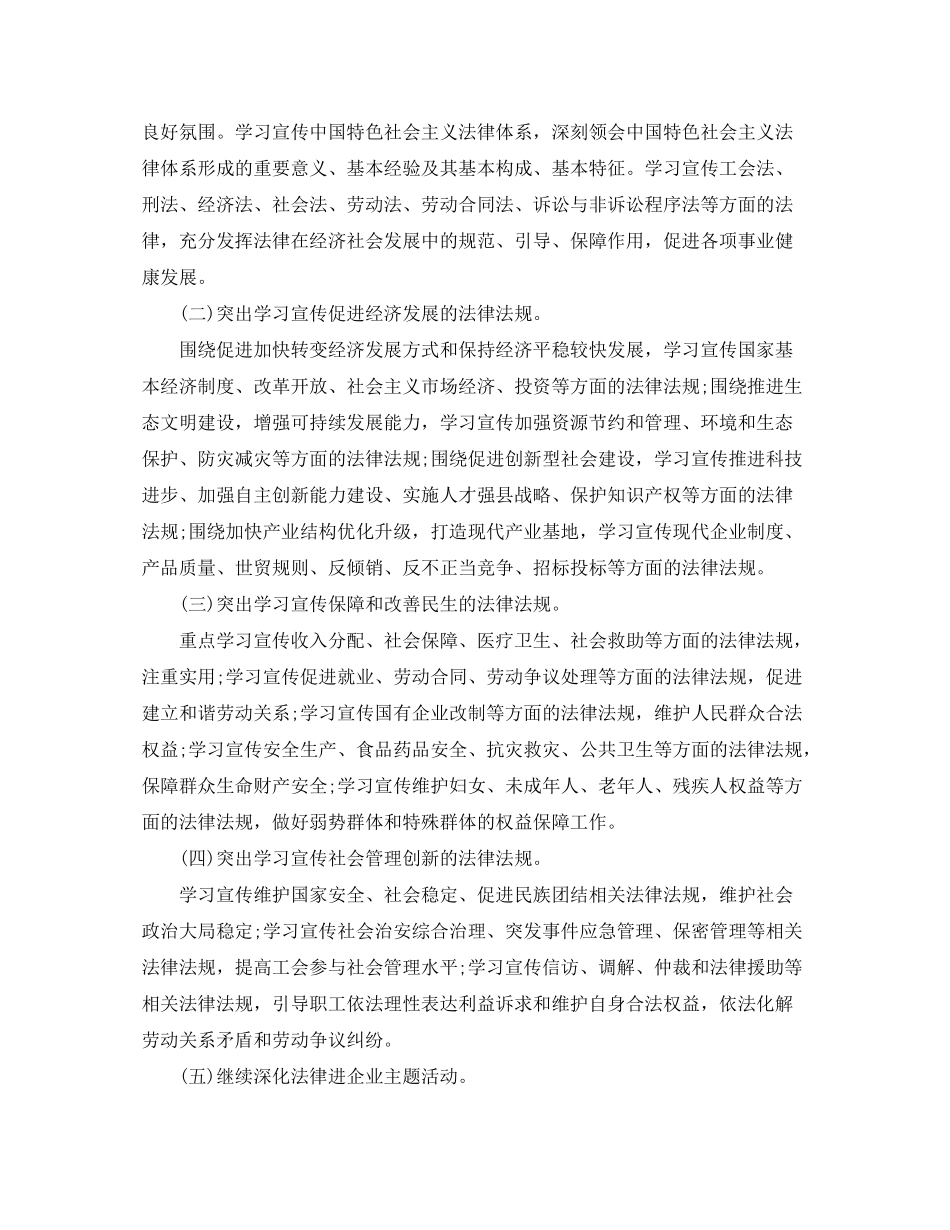 良好氛围。学习宣传中国特色社会主义法律体系，深刻领会中国特色社会主义法律体系形成的重要意义、基本经验及其基本构成、基本特征。学习宣传工会法、刑法、经济法、社会法、劳动法、劳动合同法、诉讼与非诉讼程序法等方面的法律，充分发挥法律在经济社会发展中的规范、引导、保障作用，促进各项事业健康发展。

(二)突出学习宣传促进经济发展的法律法规。

围绕促进加快转变经济发展方式和保持经济平稳较快发展，学习宣传国家基本经济制度、改革开放、社会主义市场经济、投资等方面的法律法规;围绕推进生态文明建设，增强可持续发展能力，学习宣传加强资源节约和管理、环境和生态保护、防灾减灾等方面的法律法规;围绕促进创新型社会建设，学习宣传推进科技进步、加强自主创新能力建设、实施人才强县战略、保护知识产权等方面的法律法规;围绕加快产业结构优化升级，打造现代产业基地，学习宣传现代企业制度、产品质量、世贸规则、反倾销、反不正当竞争、招标投标等方面的法律法规。

(三)突出学习宣传保障和改善民生的法律法规。

重点学习宣传收入分配、社会保障、医疗卫生、社会救助等方面的法律法规，注重实用;学习宣传促进就业、劳动合同、劳动争议处理等方面的法律法规，促进建立和谐劳动关系;学习宣传国有企业改制等方面的法律法规，维护人民群众合法权益;学习宣传安全生产、食品药品安全、抗灾救灾、公共卫生等方面的法律法规，保障群众生命财产安全;学习宣传维护妇女、未成年人、老年人、残疾人权益等方面的法律法规，做好弱势群体和特殊群体的权益保障工作。

(四)突出学习宣传社会管理创新的法律法规。

学习宣传维护国家安全、社会稳定、促进民族团结相关法律法规，维护社会政治大局稳定;学习宣传社会治安综合治理、突发事件应急管理、保密管理等相关法律法规，提高工会参与社会管理水平;学习宣传信访、调解、仲裁和法律援助等相关法律法规，引导职工依法理性表达利益诉求和维护自身合法权益，依法化解劳动关系矛盾和劳动争议纠纷。

(五)继续深化法律进企业主题活动。